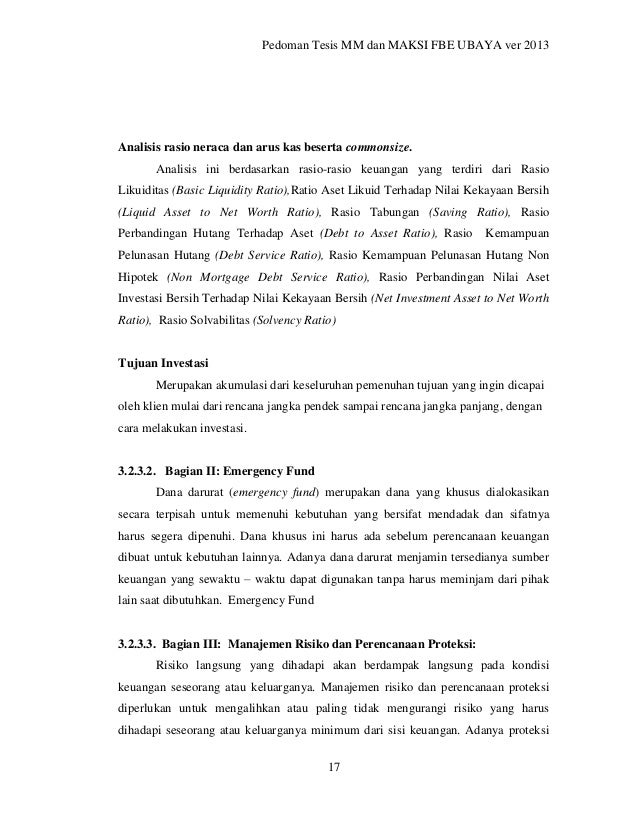 Pedoman Tesis MM dan MAKSI FBE UBAYA ver 2013

Analisis rasio neraca dan arus kas beserta commonsize.

Analisis ini berdasarkan rasio-rasio keuangan yang terdiri dari Rasio Likuiditas (Basic Liquidity Ratio),Ratio Aset Likuid Terhadap Nilai Kekayaan Bersih (Liquid Asset to Net Worth Ratio), Rasio Tabungan (Saving Ratio), Rasio Perbandingan Hutang Terhadap Aset (Debt to Asset Ratio), Rasio Kemampuan Pelunasan Hutang (Debt Service Ratio), Rasio Kemampuan Pelunasan Hutang Non Hipotek (Non Mortgage Debt Service Ratio), Rasio Perbandingan Nilai Aset Investasi Bersih Terhadap Nilai Kekayaan Bersih (Net Investment Asset to Net Worth Ratio), Rasio Solvabilitas (Solvency Ratio)

Tujuan Investasi

Merupakan akumulasi dari keseluruhan pemenuhan tujuan yang ingin dicapai oleh klien mulai dari rencana jangka pendek sampai rencana jangka panjang, dengan cara melakukan investasi.

3.2.3.2. Bagian II: Emergency Fund

Dana darurat (emergency fund) merupakan dana yang khusus dialokasikan secara terpisah untuk memenuhi kebutuhan yang bersifat mendadak dan sifatnya harus segera dipenuhi. Dana khusus ini harus ada sebelum perencanaan keuangan dibuat untuk kebutuhan lainnya. Adanya dana darurat menjamin tersedianya sumber keuangan yang sewaktu – waktu dapat digunakan tanpa harus meminjam dari pihak lain saat dibutuhkan. Emergency Fund

3.2.3.3. Bagian III: Manajemen Risiko dan Perencanaan Proteksi:

Risiko langsung yang dihadapi akan berdampak langsung pada kondisi keuangan seseorang atau keluarganya. Manajemen risiko dan perencanaan proteksi diperlukan untuk mengalihkan atau paling tidak mengurangi risiko yang harus dihadapi seseorang atau keluarganya minimum dari sisi keuangan. Adanya proteksi

17